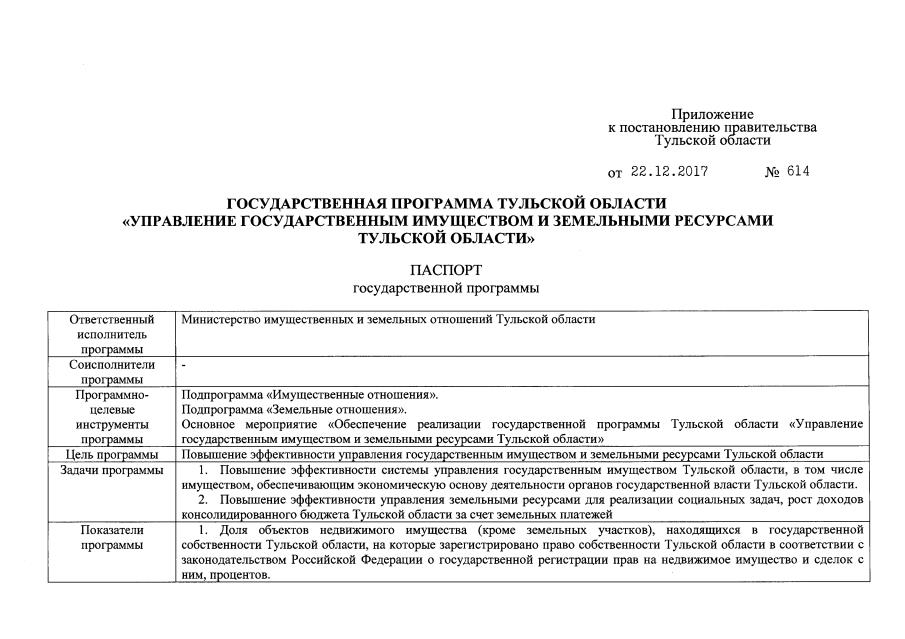 Приложение
к постановлению правительства
Тульской области

от 22.12.2017 № 614

ГОСУДАРСТВЕННАЯ ПРОГРАММА ТУЛЬСКОЙ ОБЛАСТИ
«УПРАВЛЕНИЕ ГОСУДАРСТВЕННЫМ ИМУЩЕСТВОМ И ЗЕМЕЛЬНЫМИ РЕСУРСАМИ ТУЛЬСКОЙ ОБЛАСТИ»

ПАСПОРТ
государственной программы

| | |
|---|---|
| Ответственный исполнитель программы | Министерство имущественных и земельных отношений Тульской области |
| Соисполнители программы | - |
| Программно-целевые инструменты программы | Подпрограмма «Имущественные отношения». Подпрограмма «Земельные отношения». Основное мероприятие «Обеспечение реализации государственной программы Тульской области «Управление государственным имуществом и земельными ресурсами Тульской области» |
| Цель программы | Повышение эффективности управления государственным имуществом и земельными ресурсами Тульской области |
| Задачи программы | 1. Повышение эффективности системы управления государственным имуществом Тульской области, в том числе имуществом, обеспечивающим экономическую основу деятельности органов государственной власти Тульской области. 2. Повышение эффективности управления земельными ресурсами для реализации социальных задач, рост доходов консолидированного бюджета Тульской области за счет земельных платежей |
| Показатели программы | 1. Доля объектов недвижимого имущества (кроме земельных участков), находящихся в государственной собственности Тульской области, на которые зарегистрировано право собственности Тульской области в соответствии с законодательством Российской Федерации о государственной регистрации прав на недвижимое имущество и сделок с ним, процентов. |